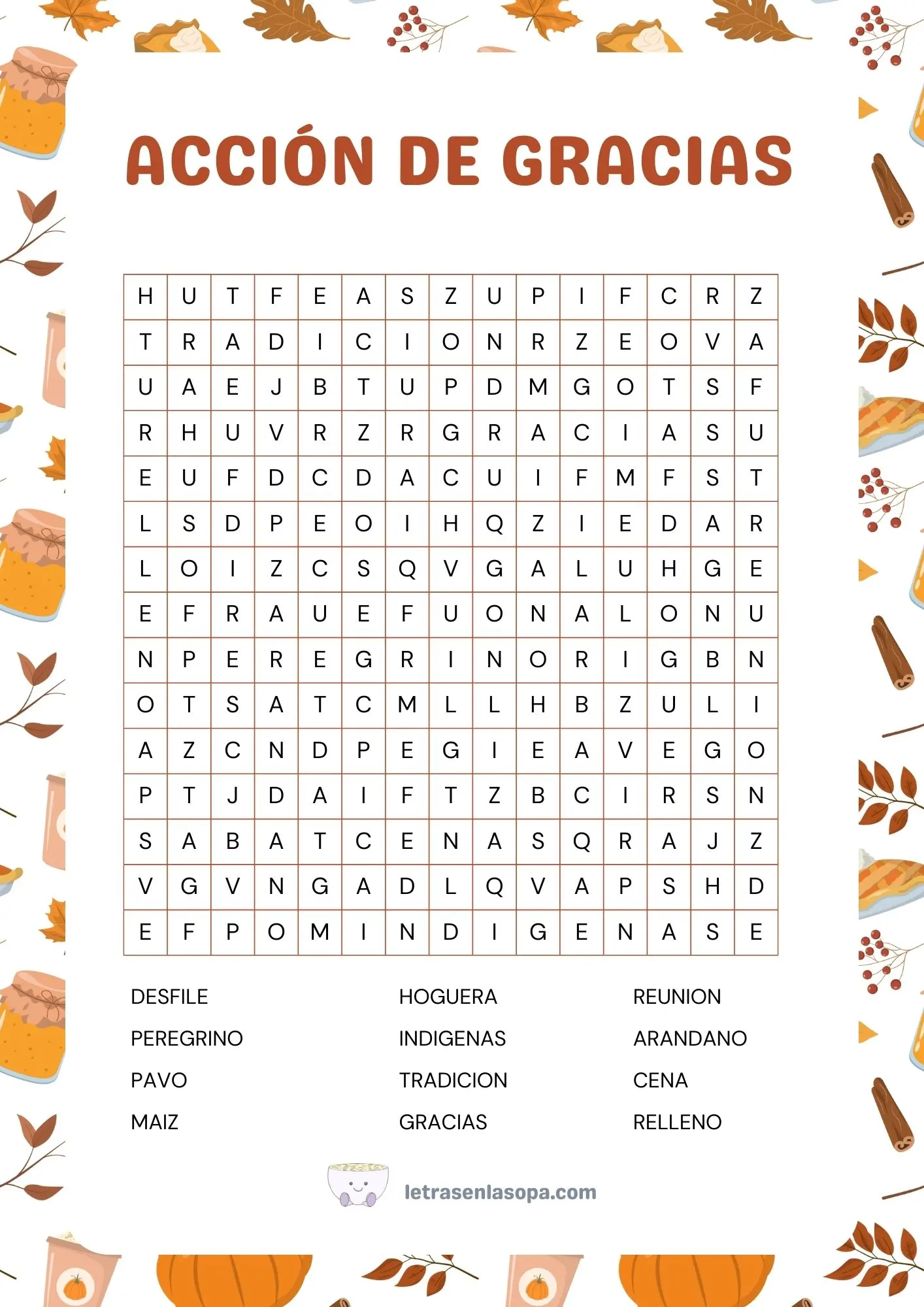 ACCIÓN DE GRACIAS

| H | U | T | F | E | A | S | Z | U | P | I | F | C | R | Z |
|---|---|---|---|---|---|---|---|---|---|---|---|---|---|---|
| T | R | A | D | I | C | I | O | N | R | Z | E | O | V | A |
| U | A | E | J | B | T | U | P | D | M | G | O | T | S | F |
| R | H | U | V | R | Z | R | G | R | A | C | I | A | S | U |
| E | U | F | D | C | D | A | C | U | I | F | M | F | S | T |
| L | S | D | P | E | O | I | H | Q | Z | I | E | D | A | R |
| L | O | I | Z | C | S | Q | V | G | A | L | U | H | G | E |
| E | F | R | A | U | E | F | U | O | N | A | L | O | N | U |
| N | P | E | R | E | G | R | I | N | O | R | I | G | B | N |
| O | T | S | A | T | C | M | L | L | H | B | Z | U | L | I |
| A | Z | C | N | D | P | E | G | I | E | A | V | E | G | O |
| P | T | J | D | A | I | F | T | Z | B | C | I | R | S | N |
| S | A | B | A | T | C | E | N | A | S | Q | R | A | J | Z |
| V | G | V | N | G | A | D | L | Q | V | A | P | S | H | D |
| E | F | P | O | M | I | N | D | I | G | E | N | A | S | E |

DESFILE
PEREGRINO
PAVO
MAIZ

HOGUERA
INDIGENAS
TRADICION
GRACIAS

REUNION
ARANDANO
CENA
RELLENO

letrasenlasopa.com